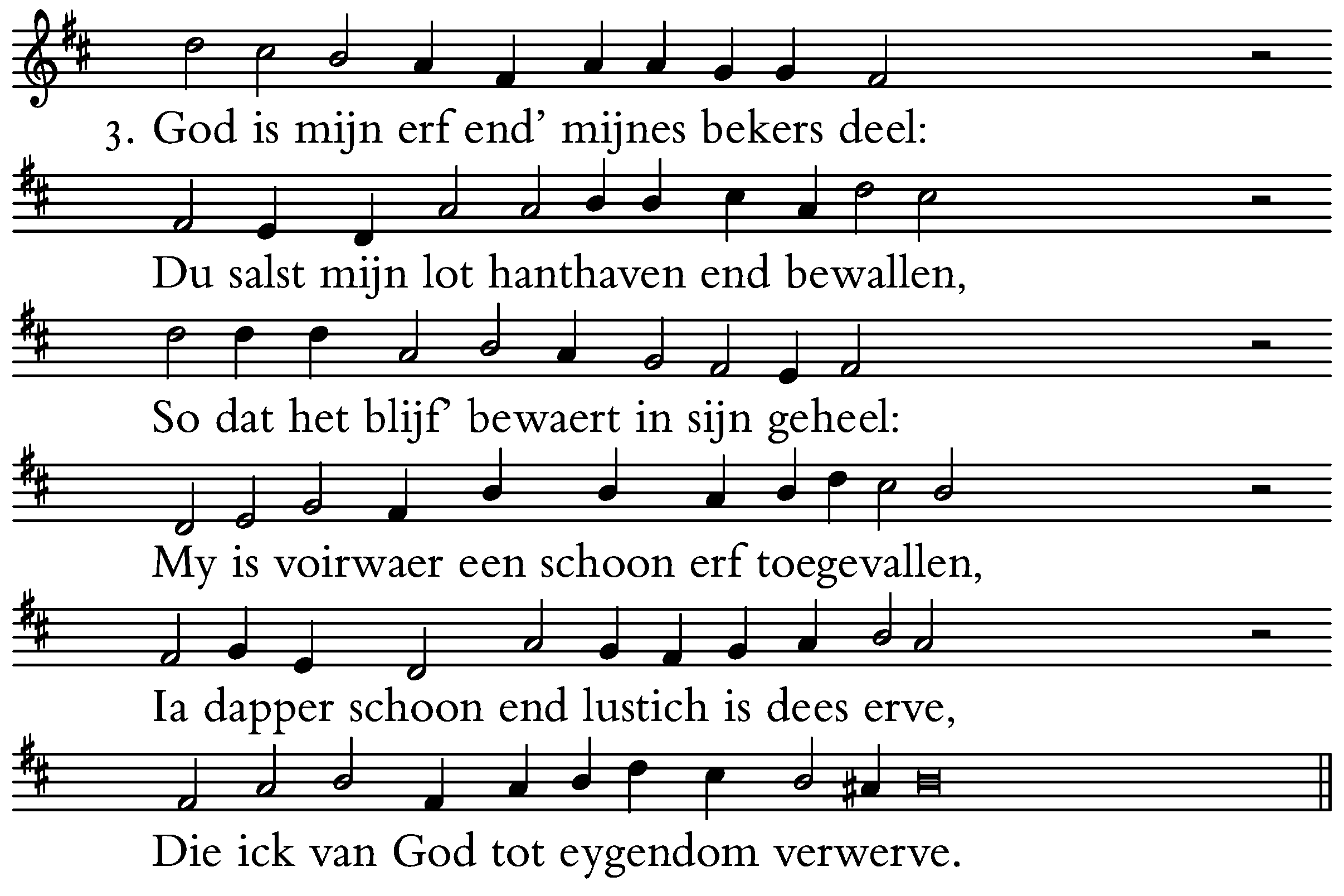 3. God is mijn erf end' mijnes bekers deel:

Du salst mijn lot hanthaven end bewallen,

So dat het blijf' bewaert in sijn geheel:

My is voirwaer een schoon erf toegevallen,

Ia dapper schoon end lustich is dees erve,

Die ick van God tot eygendom verwerve.